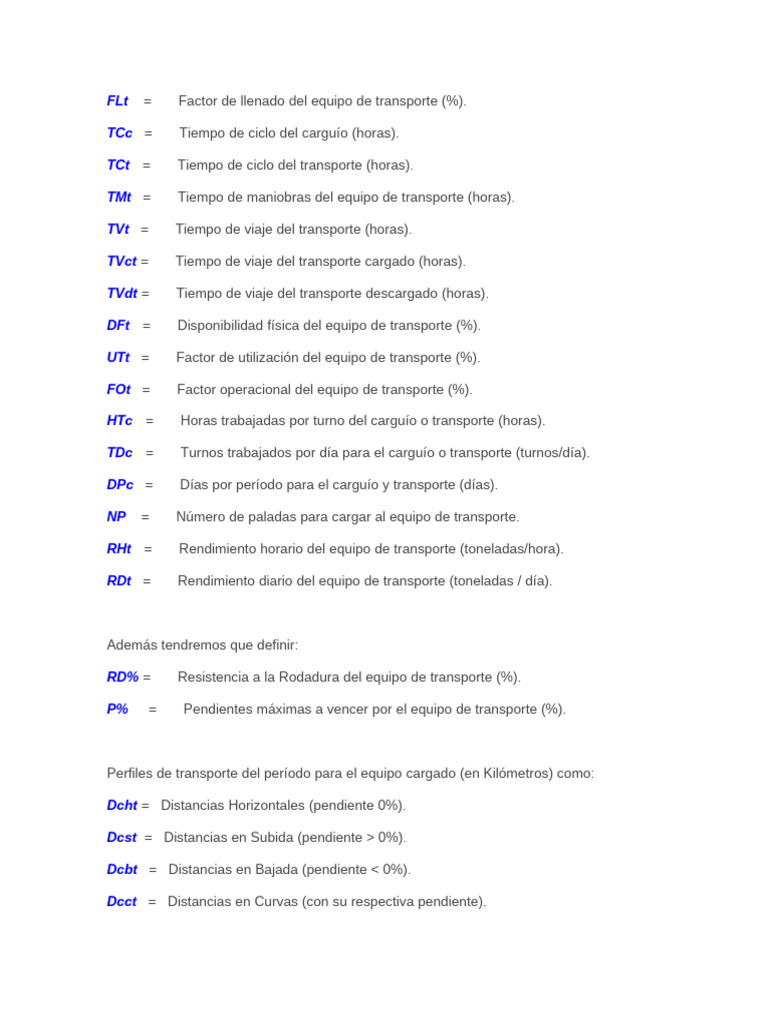 FLt = Factor de llenado del equipo de transporte (%).

TCc = Tiempo de ciclo del carguío (horas).

TCt = Tiempo de ciclo del transporte (horas).

TMt = Tiempo de maniobras del equipo de transporte (horas).

TVt = Tiempo de viaje del transporte (horas).

TVct = Tiempo de viaje del transporte cargado (horas).

TVdt = Tiempo de viaje del transporte descargado (horas).

DFt = Disponibilidad física del equipo de transporte (%).

UTt = Factor de utilización del equipo de transporte (%).

FOt = Factor operacional del equipo de transporte (%).

HTc = Horas trabajadas por turno del carguío o transporte (horas).

TDc = Turnos trabajados por día para el carguío o transporte (turnos/día).

DPc = Días por período para el carguío y transporte (días).

NP = Número de paladas para cargar al equipo de transporte.

RHt = Rendimiento horario del equipo de transporte (toneladas/hora).

RDt = Rendimiento diario del equipo de transporte (toneladas / día).

Además tendremos que definir:

RD% = Resistencia a la Rodadura del equipo de transporte (%).

P% = Pendientes máximas a vencer por el equipo de transporte (%).

Perfiles de transporte del período para el equipo cargado (en Kilómetros) como:

Dcht = Distancias Horizontales (pendiente 0%).

Dcst = Distancias en Subida (pendiente > 0%).

Dcbt = Distancias en Bajada (pendiente < 0%).

Dcct = Distancias en Curvas (con su respectiva pendiente).